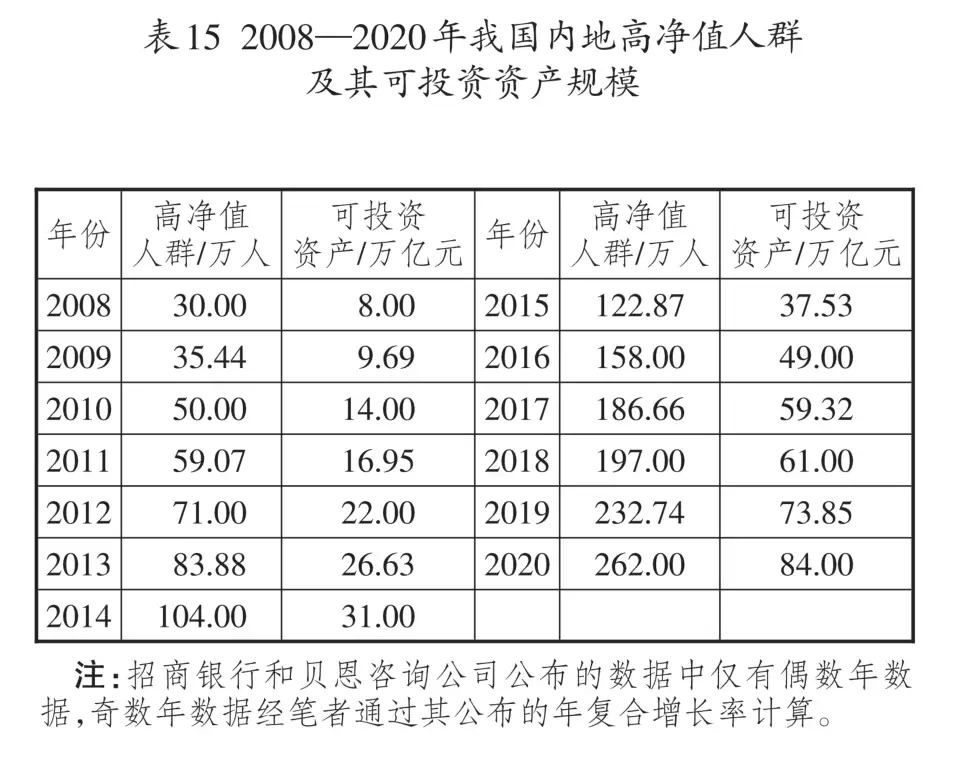 表15 2008—2020年我国内地高净值人群及其可投资资产规模

| 年份 | 高净值人群/万人 | 可投资资产/万亿元 | 年份 | 高净值人群/万人 | 可投资资产/万亿元 |
|---|---|---|---|---|---|
| 2008 | 30.00 | 8.00 | 2015 | 122.87 | 37.53 |
| 2009 | 35.44 | 9.69 | 2016 | 158.00 | 49.00 |
| 2010 | 50.00 | 14.00 | 2017 | 186.66 | 59.32 |
| 2011 | 59.07 | 16.95 | 2018 | 197.00 | 61.00 |
| 2012 | 71.00 | 22.00 | 2019 | 232.74 | 73.85 |
| 2013 | 83.88 | 26.63 | 2020 | 262.00 | 84.00 |
| 2014 | 104.00 | 31.00 | | | |

注:招商银行和贝恩咨询公司公布的数据中仅有偶数年数据,奇数年数据经笔者通过其公布的年复合增长率计算。